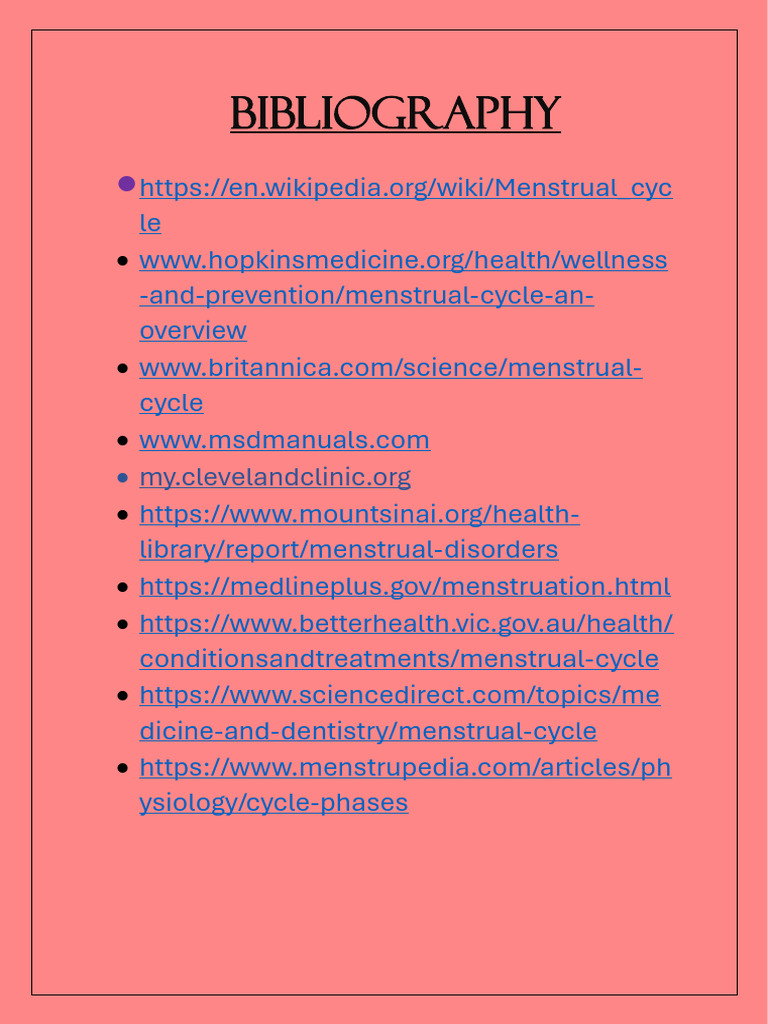 BIBLIOGRAPHY

• https://en.wikipedia.org/wiki/Menstrual_cycle
• www.hopkinsmedicine.org/health/wellness-and-prevention/menstrual-cycle-an-overview
• www.britannica.com/science/menstrual-cycle
• www.msdmanuals.com
• my.clevelandclinic.org
• https://www.mountsinai.org/health-library/report/menstrual-disorders
• https://medlineplus.gov/menstruation.html
• https://www.betterhealth.vic.gov.au/health/conditionsandtreatments/menstrual-cycle
• https://www.sciencedirect.com/topics/medicine-and-dentistry/menstrual-cycle
• https://www.menstrupedia.com/articles/physiology/cycle-phases